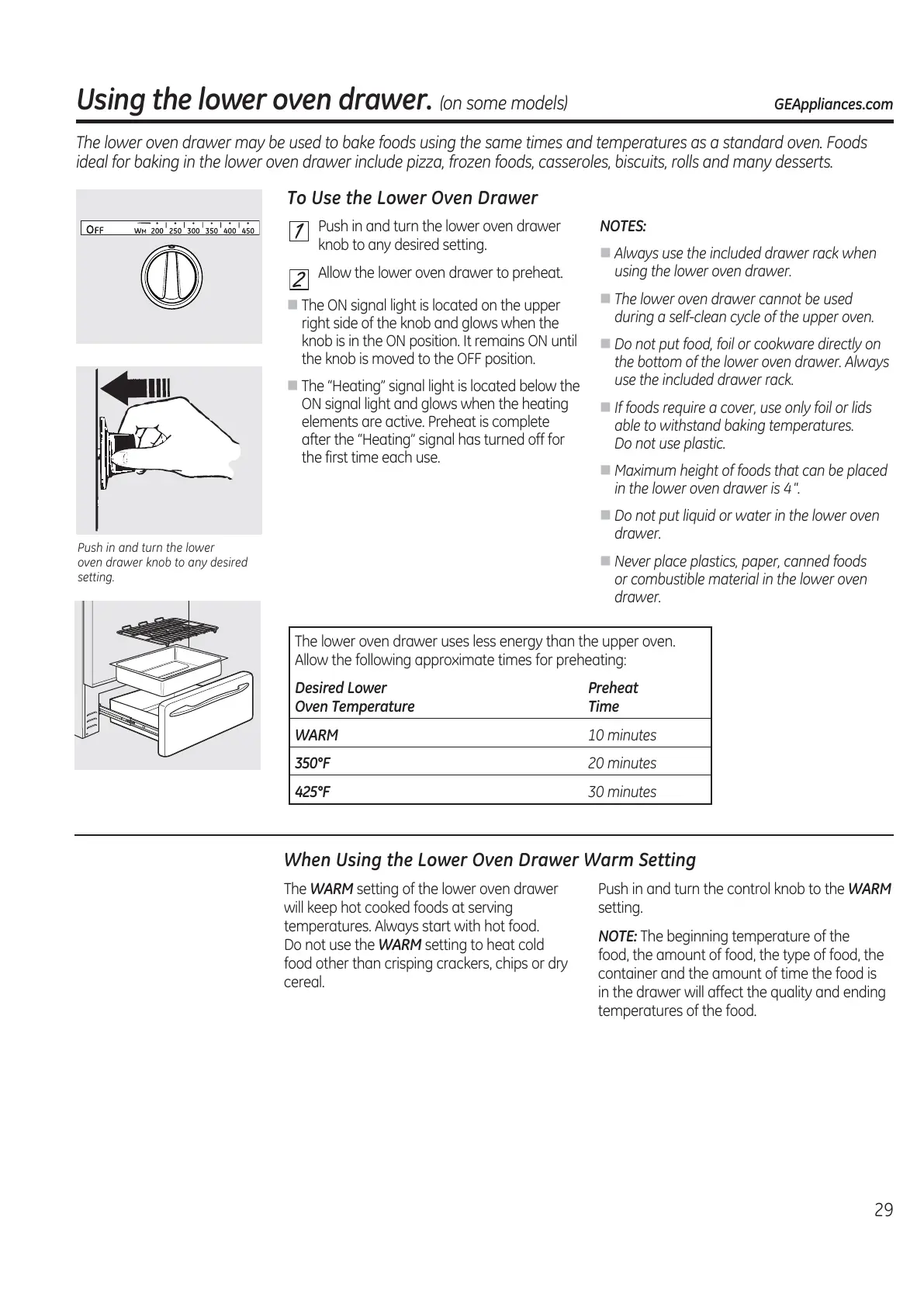 Using the lower oven drawer. (on some models)

GEAppliances.com

The lower oven drawer may be used to bake foods using the same times and temperatures as a standard oven. Foods ideal for baking in the lower oven drawer include pizza, frozen foods, casseroles, biscuits, rolls and many desserts.

OFF WM 200 250 300 350 400 450

Push in and turn the lower oven drawer knob to any desired setting.

To Use the Lower Oven Drawer

1 Push in and turn the lower oven drawer knob to any desired setting.

2 Allow the lower oven drawer to preheat.

■ The ON signal light is located on the upper right side of the knob and glows when the knob is in the ON position. It remains ON until the knob is moved to the OFF position.

■ The "Heating" signal light is located below the ON signal light and glows when the heating elements are active. Preheat is complete after the "Heating" signal has turned off for the first time each use.

NOTES:

■ Always use the included drawer rack when using the lower oven drawer.

■ The lower oven drawer cannot be used during a self-clean cycle of the upper oven.

■ Do not put food, foil or cookware directly on the bottom of the lower oven drawer. Always use the included drawer rack.

■ If foods require a cover, use only foil or lids able to withstand baking temperatures. Do not use plastic.

■ Maximum height of foods that can be placed in the lower oven drawer is 4".

■ Do not put liquid or water in the lower oven drawer.

■ Never place plastics, paper, canned foods or combustible material in the lower oven drawer.

The lower oven drawer uses less energy than the upper oven. Allow the following approximate times for preheating:

| Desired Lower Oven Temperature | Preheat Time |
|---|---|
| WARM | 10 minutes |
| 350°F | 20 minutes |
| 425°F | 30 minutes |

When Using the Lower Oven Drawer Warm Setting

The WARM setting of the lower oven drawer will keep hot cooked foods at serving temperatures. Always start with hot food. Do not use the WARM setting to heat cold food other than crisping crackers, chips or dry cereal.

Push in and turn the control knob to the WARM setting.

NOTE: The beginning temperature of the food, the amount of food, the type of food, the container and the amount of time the food is in the drawer will affect the quality and ending temperatures of the food.

29